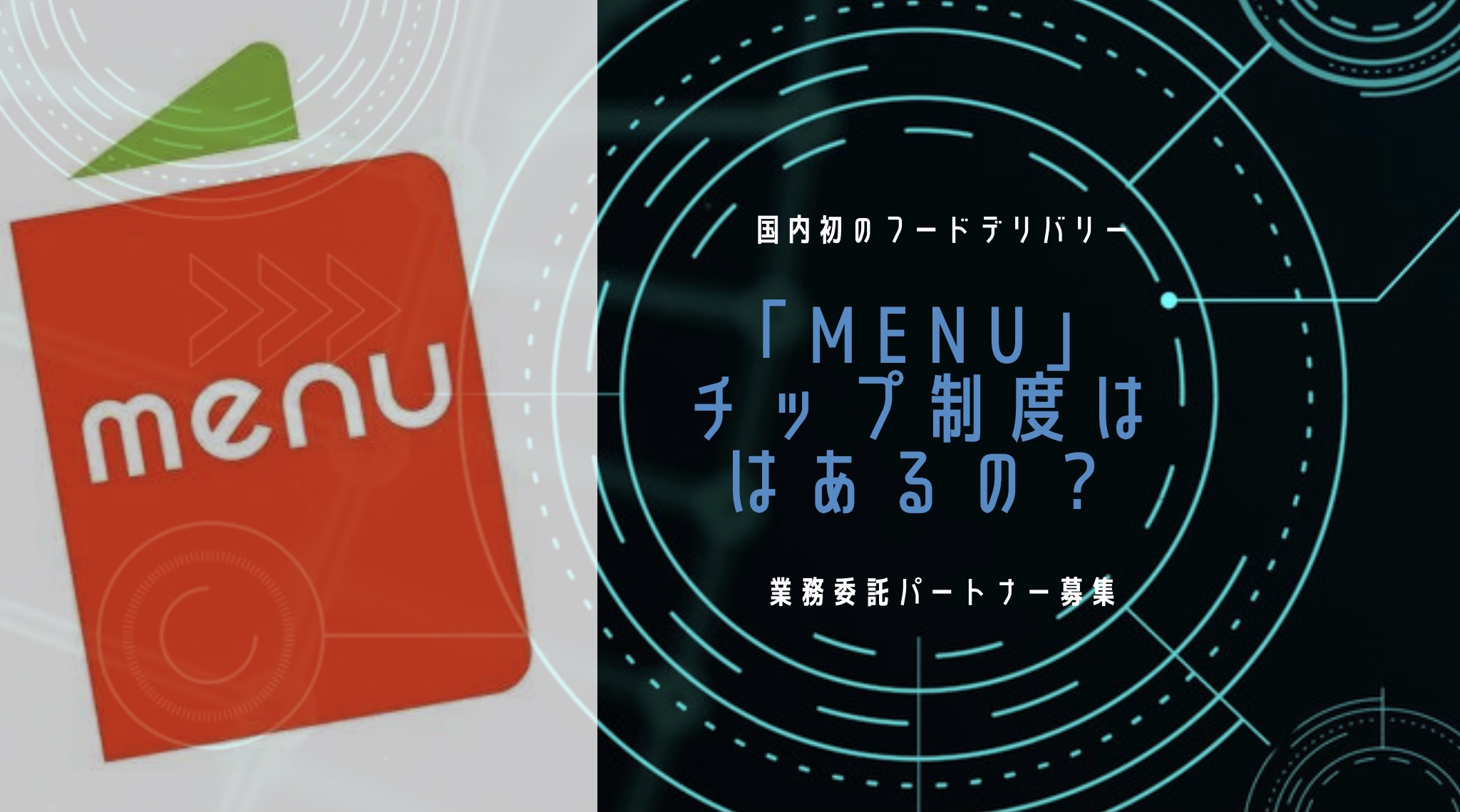 menu

国内初のフードデリバリー

「MENU」
チップ制度は
はあるの？

業務委託パートナー募集